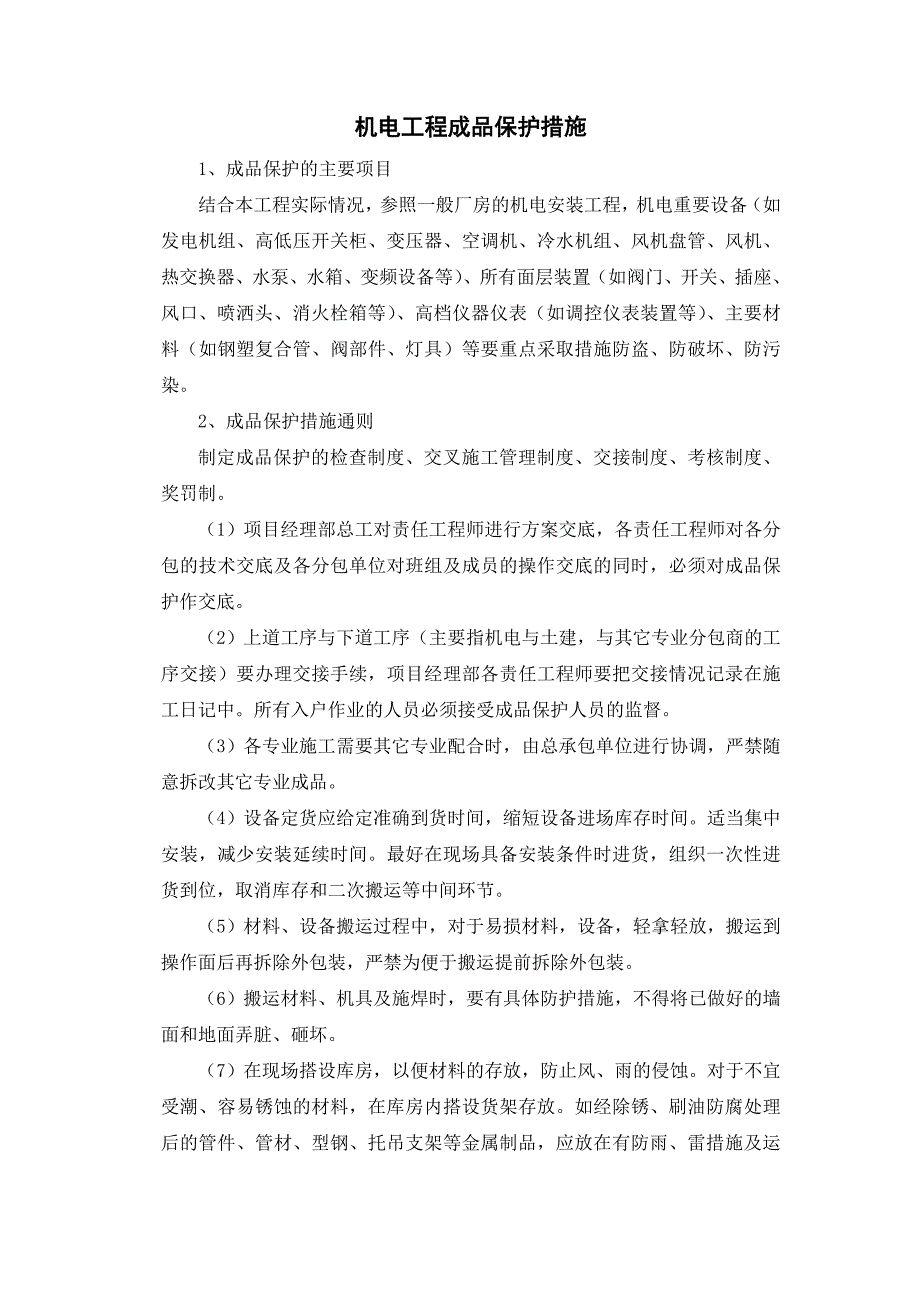 机电工程成品保护措施

1、成品保护的主要项目

结合本工程实际情况，参照一般厂房的机电安装工程，机电重要设备（如发电机组、高低压开关柜、变压器、空调机、冷水机组、风机盘管、风机、热交换器、水泵、水箱、变频设备等）、所有面层装置（如阀门、开关、插座、风口、喷洒头、消火栓箱等）、高档仪器仪表（如调控仪表装置等）、主要材料（如钢塑复合管、阀部件、灯具）等要重点采取措施防盗、防破坏、防污染。

2、成品保护措施通则

制定成品保护的检查制度、交叉施工管理制度、交接制度、考核制度、奖罚制。

（1）项目经理部总工对责任工程师进行方案交底，各责任工程师对各分包的技术交底及各分包单位对班组及成员的操作交底的同时，必须对成品保护作交底。

（2）上道工序与下道工序（主要指机电与土建，与其它专业分包商的工序交接）要办理交接手续，项目经理部各责任工程师要把交接情况记录在施工日记中。所有入户作业的人员必须接受成品保护人员的监督。

（3）各专业施工需要其它专业配合时，由总承包单位进行协调，严禁随意拆改其它专业成品。

（4）设备定货应给定准确到货时间，缩短设备进场库存时间。适当集中安装，减少安装延续时间。最好在现场具备安装条件时进货，组织一次性进货到位，取消库存和二次搬运等中间环节。

（5）材料、设备搬运过程中，对于易损材料，设备，轻拿轻放，搬运到操作面后再拆除外包装，严禁为便于搬运提前拆除外包装。

（6）搬运材料、机具及施焊时，要有具体防护措施，不得将已做好的墙面和地面弄脏、砸坏。

（7）在现场搭设库房，以便材料的存放，防止风、雨的侵蚀。对于不宜受潮、容易锈蚀的材料，在库房内搭设货架存放。如经除锈、刷油防腐处理后的管件、管材、型钢、托吊支架等金属制品，应放在有防雨、雷措施及运